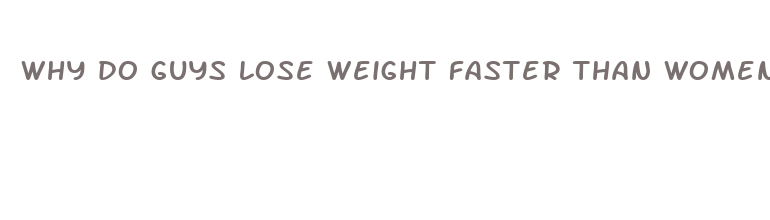 WHY DO GUYS LOSE WEIGHT FASTER THAN WOMEN